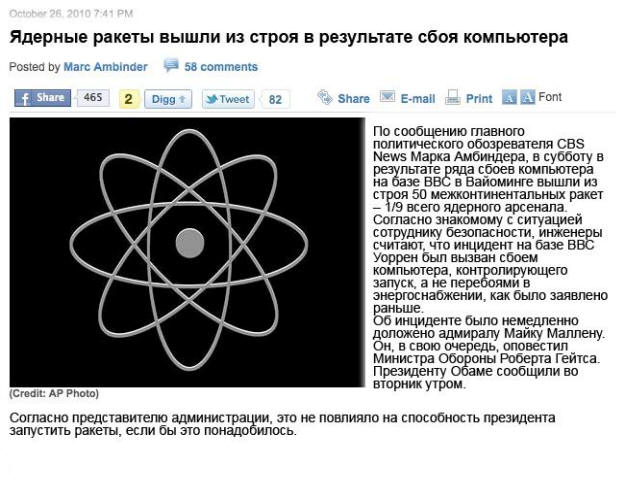 October 26, 2010 7:41 PM

Ядерные ракеты вышли из строя в результате сбоя компьютера

Posted by Marc Ambinder 58 comments

Share 465 2 Digg Tweet 82 Share E-mail Print A A Font

По сообщению главного политического обозревателя CBS News Марка Амбиндера, в субботу в результате ряда сбоев компьютера на базе ВВС в Вайоминге вышли из строя 50 межконтинентальных ракет – 1/9 всего ядерного арсенала. Согласно знакомому с ситуацией сотруднику безопасности, инженеры считают, что инцидент на базе ВВС Уоррен был вызван сбоем компьютера, контролирующего запуск, а не перебоями в энергоснабжении, как было заявлено раньше.
Об инциденте было немедленно доложено адмиралу Майку Маллену. Он, в свою очередь, оповестил Министра Обороны Роберта Гейтса. Президенту Обаме сообщили во вторник утром.

(Credit: AP Photo)

Согласно представителю администрации, это не повлияло на способность президента запустить ракеты, если бы это понадобилось.